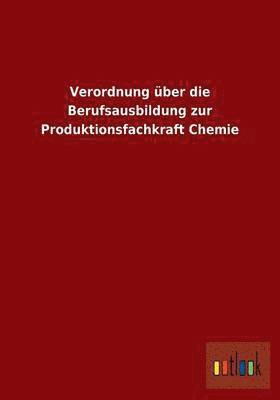 Verordnung über die Berufsausbildung zur Produktionsfachkraft Chemie

outlook